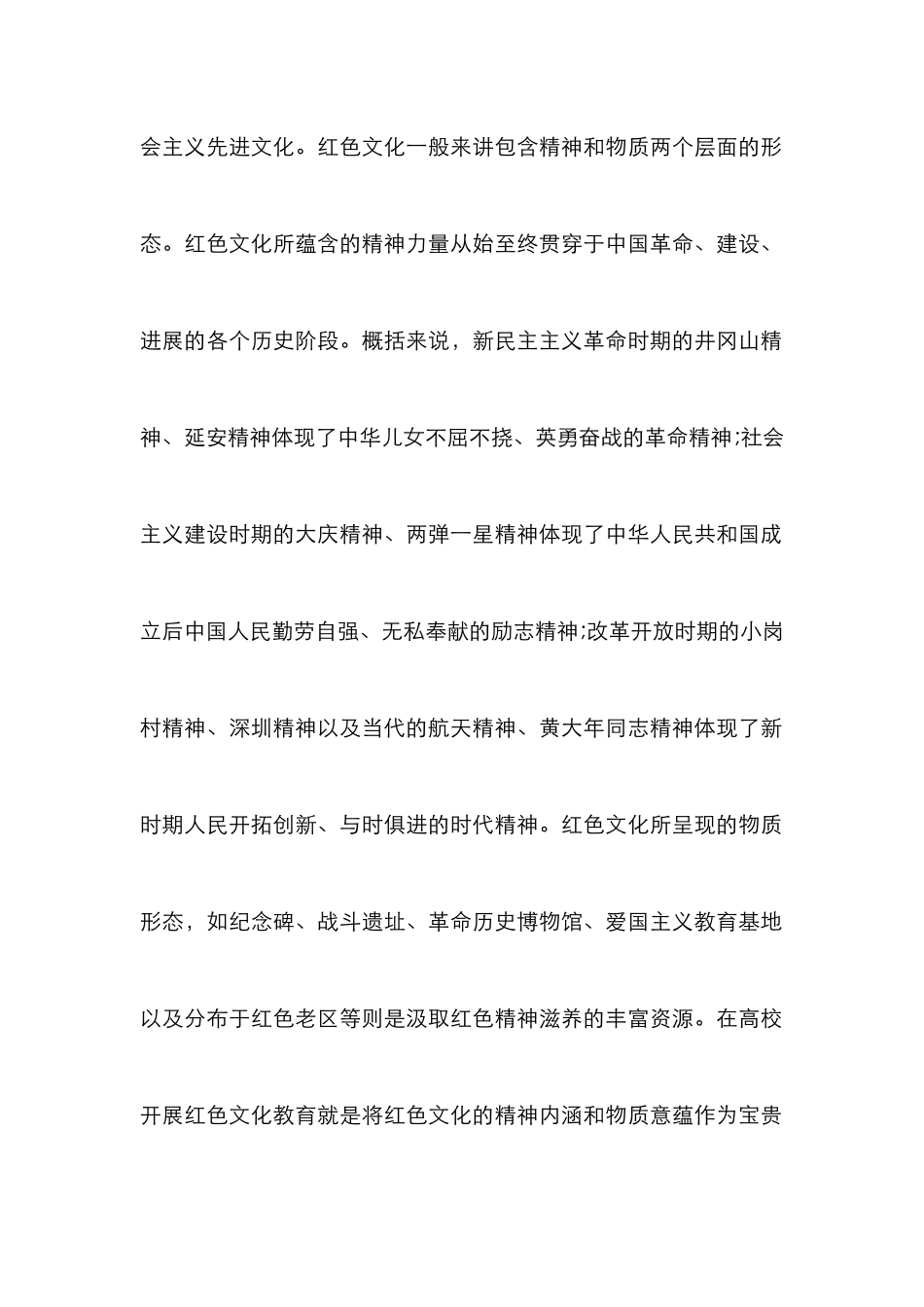 会主义先进文化。红色文化一般来讲包含精神和物质两个层面的形态。红色文化所蕴含的精神力量从始至终贯穿于中国革命、建设、进展的各个历史阶段。概括来说，新民主主义革命时期的井冈山精神、延安精神体现了中华儿女不屈不挠、英勇奋战的革命精神;社会主义建设时期的大庆精神、两弹一星精神体现了中华人民共和国成立后中国人民勤劳自强、无私奉献的励志精神;改革开放时期的小岗村精神、深圳精神以及当代的航天精神、黄大年同志精神体现了新时期人民开拓创新、与时俱进的时代精神。红色文化所呈现的物质形态，如纪念碑、战斗遗址、革命历史博物馆、爱国主义教育基地以及分布于红色老区等则是汲取红色精神滋养的丰富资源。在高校开展红色文化教育就是将红色文化的精神内涵和物质意蕴作为宝贵